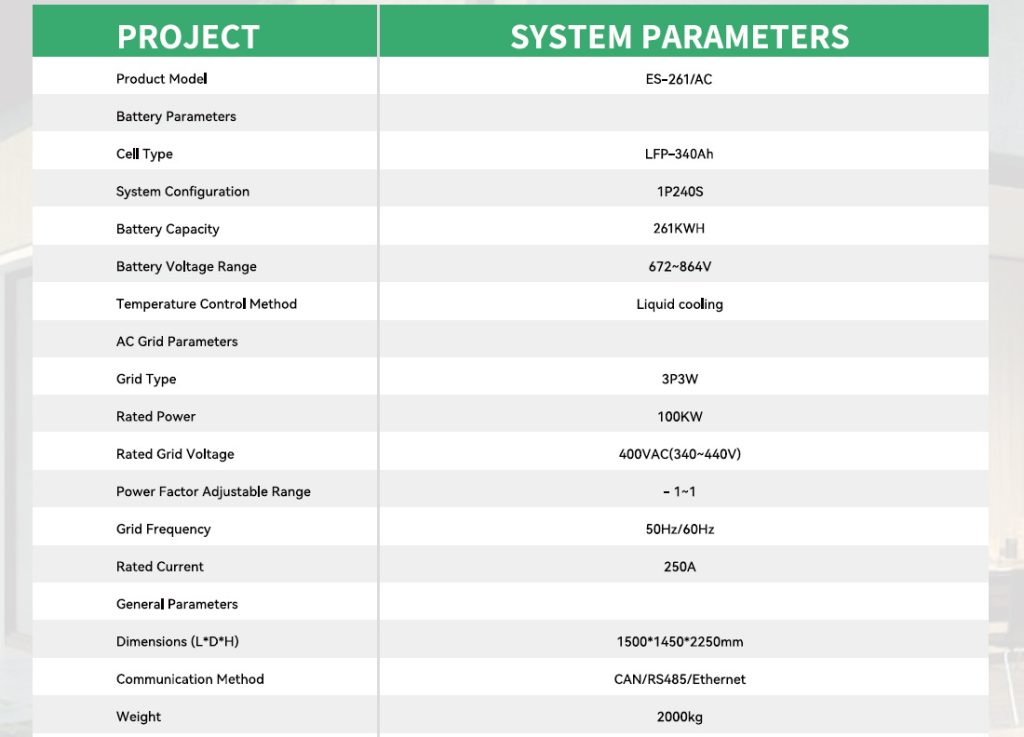 | PROJECT | SYSTEM PARAMETERS |
|---|---|
| Product Model | ES-261/AC |
| Battery Parameters | |
| Cell Type | LFP-340Ah |
| System Configuration | 1P240S |
| Battery Capacity | 261KWH |
| Battery Voltage Range | 672~864V |
| Temperature Control Method | Liquid cooling |
| AC Grid Parameters | |
| Grid Type | 3P3W |
| Rated Power | 100KW |
| Rated Grid Voltage | 400VAC(340~440V) |
| Power Factor Adjustable Range | - 1~1 |
| Grid Frequency | 50Hz/60Hz |
| Rated Current | 250A |
| General Parameters | |
| Dimensions (L*D*H) | 1500*1450*2250mm |
| Communication Method | CAN/RS485/Ethernet |
| Weight | 2000kg |